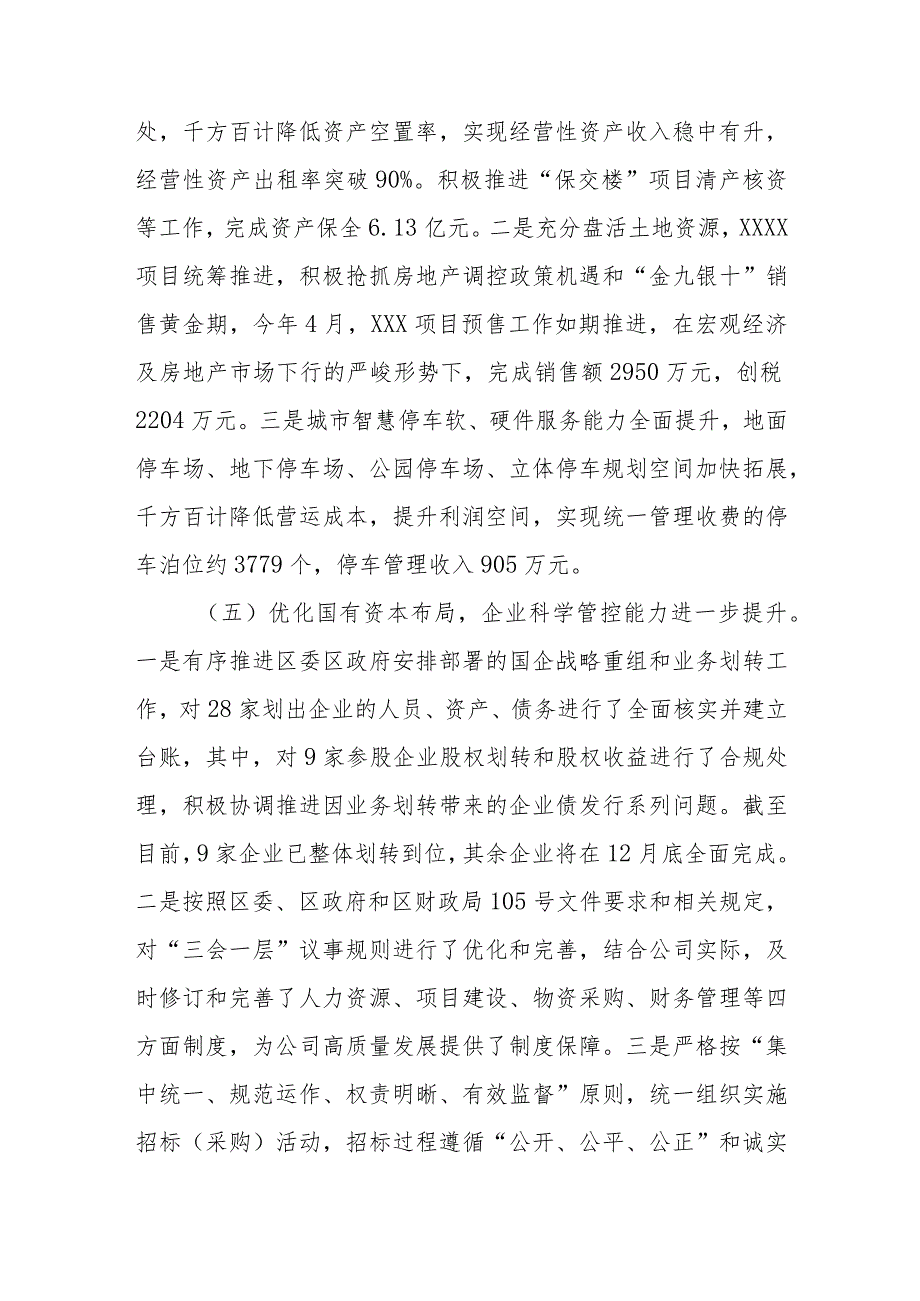 处，千方百计降低资产空置率，实现经营性资产收入稳中有升，经营性资产出租率突破90%。积极推进“保交楼”项目清产核资等工作，完成资产保全6.13亿元。二是充分盘活土地资源，XXXX项目统筹推进，积极抢抓房地产调控政策机遇和“金九银十”销售黄金期，今年4月，XXX项目预售工作如期推进，在宏观经济及房地产市场下行的严峻形势下，完成销售额2950万元，创税2204万元。三是城市智慧停车软、硬件服务能力全面提升，地面停车场、地下停车场、公园停车场、立体停车规划空间加快拓展，千方百计降低营运成本，提升利润空间，实现统一管理收费的停车泊位约3779个，停车管理收入905万元。

（五）优化国有资本布局，企业科学管控能力进一步提升。一是有序推进区委区政府安排部署的国企战略重组和业务划转工作，对28家划出企业的人员、资产、债务进行了全面核实并建立台账，其中，对9家参股企业股权划转和股权收益进行了合规处理，积极协调推进因业务划转带来的企业债发行系列问题。截至目前，9家企业已整体划转到位，其余企业将在12月底全面完成。二是按照区委、区政府和区财政局105号文件要求和相关规定，对“三会一层”议事规则进行了优化和完善，结合公司实际，及时修订和完善了人力资源、项目建设、物资采购、财务管理等四方面制度，为公司高质量发展提供了制度保障。三是严格按“集中统一、规范运作、权责明晰、有效监督”原则，统一组织实施招标（采购）活动，招标过程遵循“公开、公平、公正”和诚实